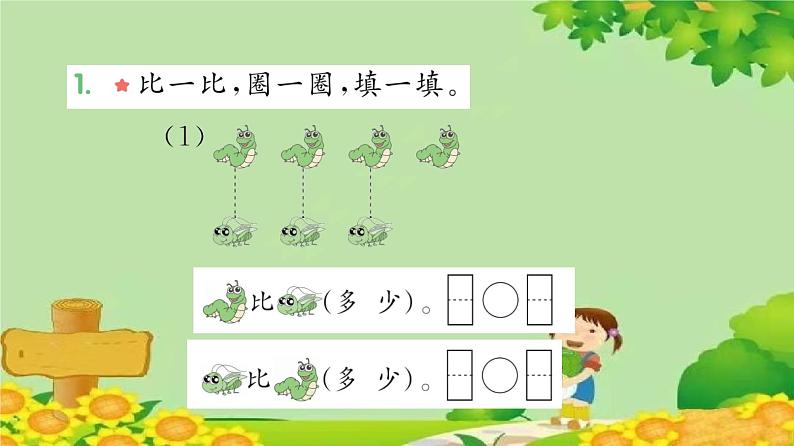 1. 比一比，圈一圈，填一填。

(1)

比（多 少）。

比（多 少）。